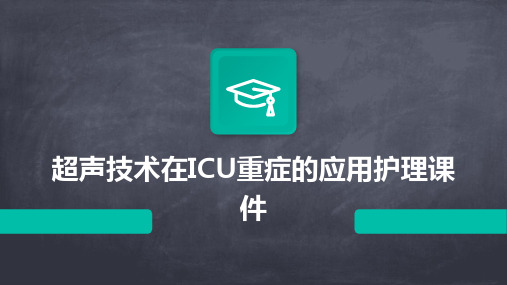 超声技术在ICU重症的应用护理课件